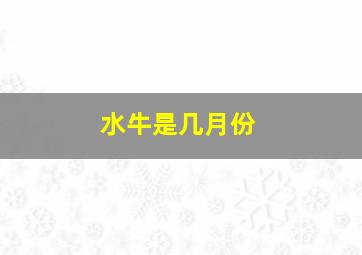 水牛是几月份